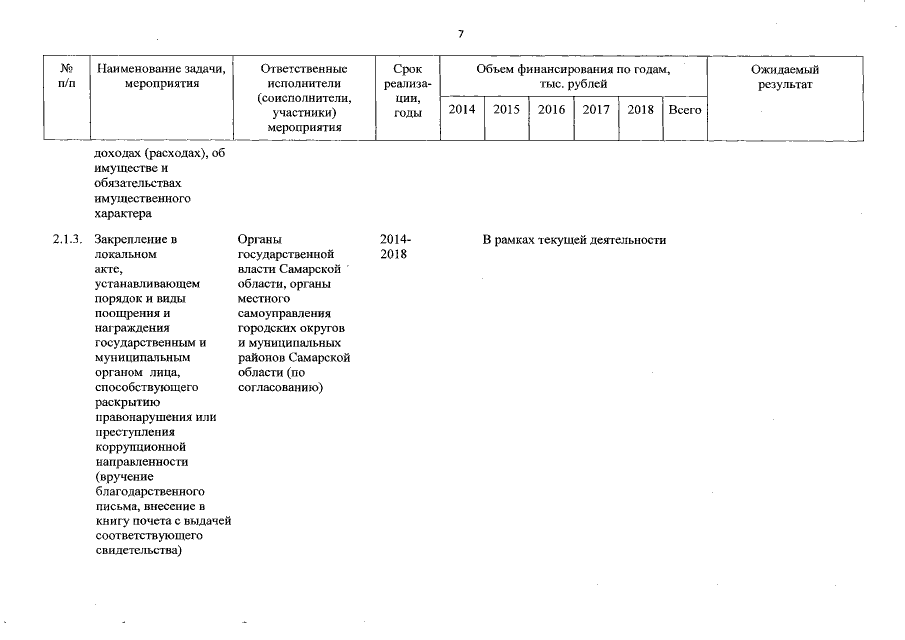 7

| № п/п | Наименование задачи, мероприятия | Ответственные исполнители (соисполнители, участники) мероприятия | Срок реализации, годы | Объем финансирования по годам, тыс. рублей 2014 | 2015 | 2016 | 2017 | 2018 | Всего | Ожидаемый результат |
|---|---|---|---|---|---|---|---|---|---|---|
| | доходах (расходах), об имуществе и обязательствах имущественного характера | | | | | | | | | |
| 2.1.3. | Закрепление в локальном акте, устанавливающем порядок и виды поощрения и награждения государственным и муниципальным органом лица, способствующего раскрытию правонарушения или преступления коррупционной направленности (вручение благодарственного письма, внесение в книгу почета с выдачей соответствующего свидетельства) | Органы государственной власти Самарской области, органы местного самоуправления городских округов и муниципальных районов Самарской области (по согласованию) | 2014-2018 | В рамках текущей деятельности | | | | | | |